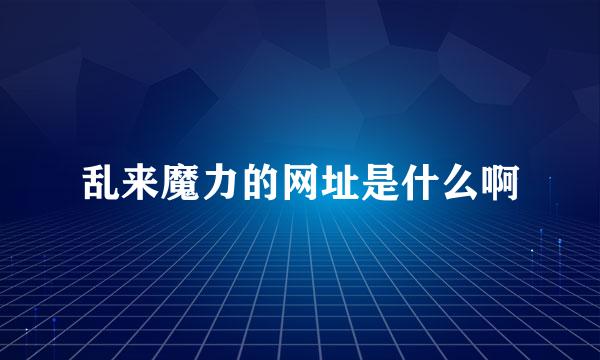 乱来魔力的网址是什么啊